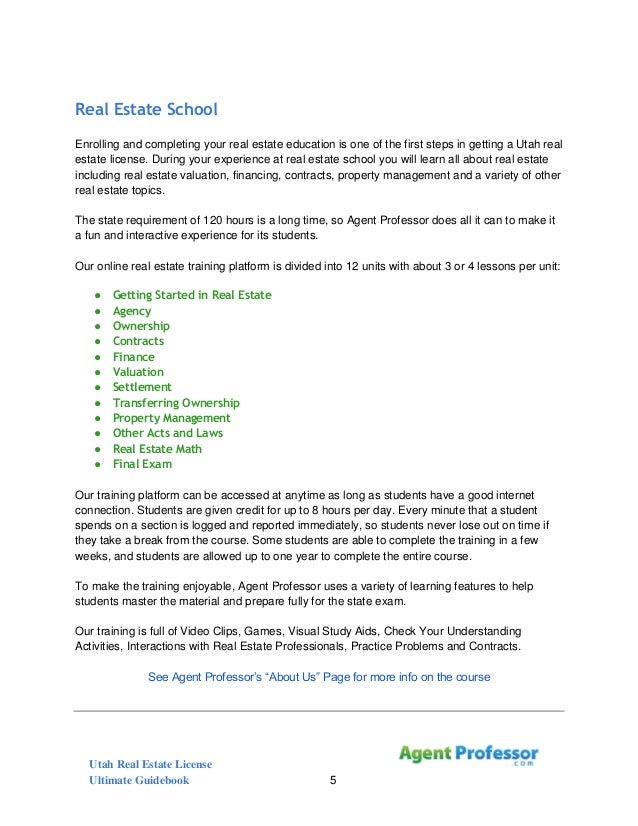 Real Estate School

Enrolling and completing your real estate education is one of the first steps in getting a Utah real estate license. During your experience at real estate school you will learn all about real estate including real estate valuation, financing, contracts, property management and a variety of other real estate topics.

The state requirement of 120 hours is a long time, so Agent Professor does all it can to make it a fun and interactive experience for its students.

Our online real estate training platform is divided into 12 units with about 3 or 4 lessons per unit:

- Getting Started in Real Estate
- Agency
- Ownership
- Contracts
- Finance
- Valuation
- Settlement
- Transferring Ownership
- Property Management
- Other Acts and Laws
- Real Estate Math
- Final Exam

Our training platform can be accessed at anytime as long as students have a good internet connection. Students are given credit for up to 8 hours per day. Every minute that a student spends on a section is logged and reported immediately, so students never lose out on time if they take a break from the course. Some students are able to complete the training in a few weeks, and students are allowed up to one year to complete the entire course.

To make the training enjoyable, Agent Professor uses a variety of learning features to help students master the material and prepare fully for the state exam.

Our training is full of Video Clips, Games, Visual Study Aids, Check Your Understanding Activities, Interactions with Real Estate Professionals, Practice Problems and Contracts.

See Agent Professor's "About Us" Page for more info on the course

Utah Real Estate License
Ultimate Guidebook
5
Agent Professor .com